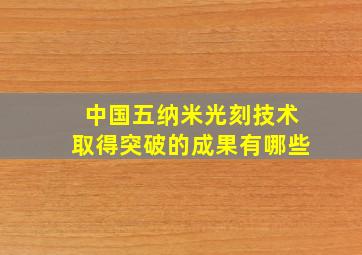 中国五纳米光刻技术
取得突破的成果有哪些